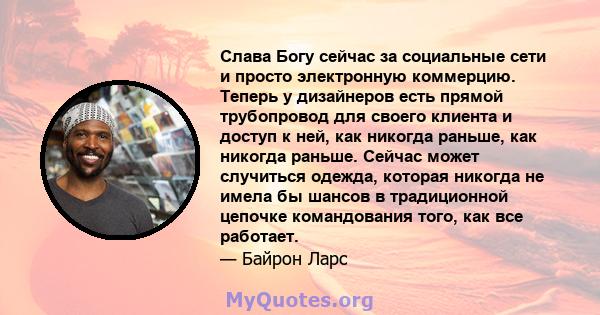 Слава Богу сейчас за социальные сети и просто электронную коммерцию. Теперь у дизайнеров есть прямой трубопровод для своего клиента и доступ к ней, как никогда раньше, как никогда раньше. Сейчас может случиться одежда, которая никогда не имела бы шансов в традиционной цепочке командования того, как все работает.
— Байрон Ларс

MyQuotes.org